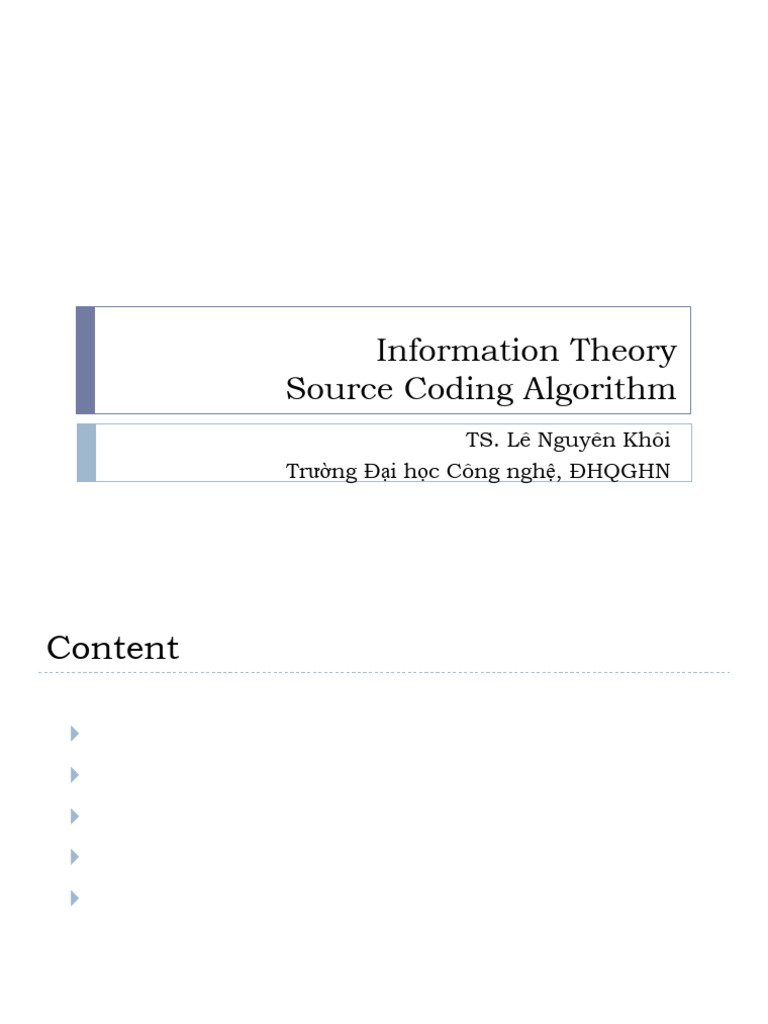 Information Theory
Source Coding Algorithm

TS. Lê Nguyên Khôi
Trường Đại học Công nghệ, ĐHQGHN

Content